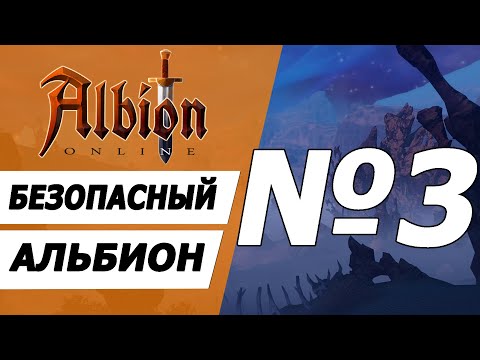 Albion
ONLINE

БЕЗОПАСНЫЙ
АЛЬБИОН

№3